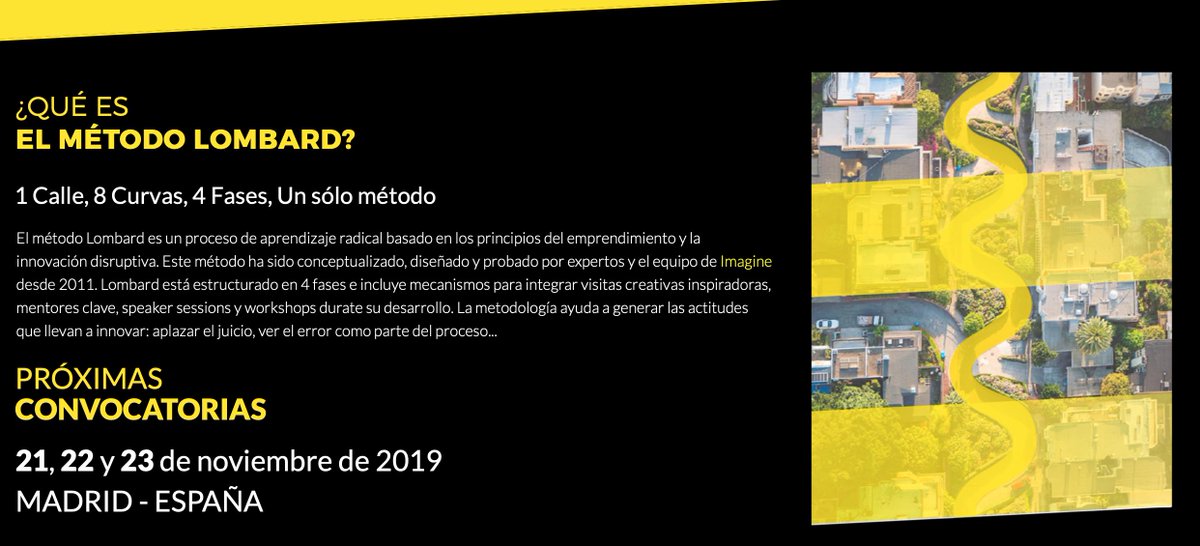 ¿QUÉ ES
EL MÉTODO LOMBARD?

1 Calle, 8 Curvas, 4 Fases, Un sólo método

El método Lombard es un proceso de aprendizaje radical basado en los principios del emprendimiento y la innovación disruptiva. Este método ha sido conceptualizado, diseñado y probado por expertos y el equipo de Imagine desde 2011. Lombard está estructurado en 4 fases e incluye mecanismos para integrar visitas creativas inspiradoras, mentores clave, speaker sessions y workshops durate su desarrollo. La metodología ayuda a generar las actitudes que llevan a innovar: aplazar el juicio, ver el error como parte del proceso...

PRÓXIMAS
CONVOCATORIAS

21, 22 y 23 de noviembre de 2019
MADRID - ESPAÑA